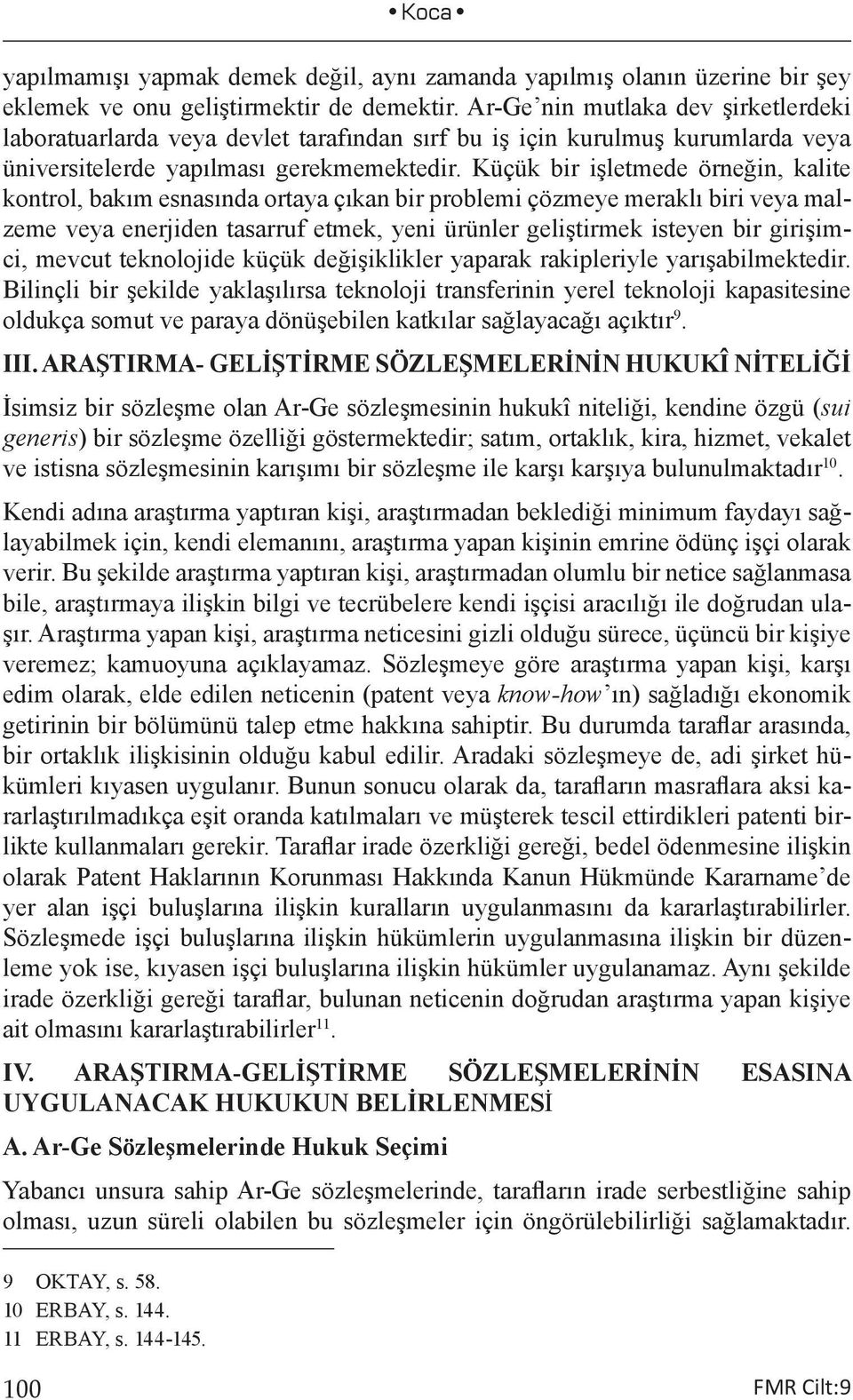 • Koca •

yapılmamışı yapmak demek değil, aynı zamanda yapılmış olanın üzerine bir şey eklemek ve onu geliştirmektir de demektir. Ar-Ge'nin mutlaka dev şirketlerdeki laboratuarlarda veya devlet tarafından sırf bu iş için kurulmuş kurumlarda veya üniversitelerde yapılması gerekmemektedir. Küçük bir işletmede örneğin, kalite kontrol, bakım esnasında ortaya çıkan bir problemi çözmeye meraklı biri veya malzeme veya enerjiden tasarruf etmek, yeni ürünler geliştirmek isteyen bir girişimci, mevcut teknolojide küçük değişiklikler yaparak rakipleriyle yarışabilmektedir. Bilinçli bir şekilde yaklaşılırsa teknoloji transferinin yerel teknoloji kapasitesine oldukça somut ve paraya dönüşebilen katkılar sağlayacağı açıktır$^{9}$.

III. ARAŞTIRMA- GELİŞTİRME SÖZLEŞMELERİNİN HUKUKÎ NİTELİĞİ

İsimsiz bir sözleşme olan Ar-Ge sözleşmesinin hukukî niteliği, kendine özgü (sui generis) bir sözleşme özelliği göstermektedir; satım, ortaklık, kira, hizmet, vekalet ve istisna sözleşmesinin karışımı bir sözleşme ile karşı karşıya bulunulmaktadır$^{10}$.

Kendi adına araştırma yaptıran kişi, araştırmadan beklediği minimum faydayı sağlayabilmek için, kendi elemanını, araştırma yapan kişinin emrine ödünç işçi olarak verir. Bu şekilde araştırma yaptıran kişi, araştırmadan olumlu bir netice sağlanmasa bile, araştırmaya ilişkin bilgi ve tecrübelere kendi işçisi aracılığı ile doğrudan ulaşır. Araştırma yapan kişi, araştırma neticesini gizli olduğu sürece, üçüncü bir kişiye veremez; kamuoyuna açıklayamaz. Sözleşmeye göre araştırma yapan kişi, karşı edim olarak, elde edilen neticenin (patent veya know-how'ın) sağladığı ekonomik getirinin bir bölümünü talep etme hakkına sahiptir. Bu durumda taraflar arasında, bir ortaklık ilişkisinin olduğu kabul edilir. Aradaki sözleşmeye de, adi şirket hükümleri kıyasen uygulanır. Bunun sonucu olarak da, tarafların masraflara aksi kararlaştırılmadıkça eşit oranda katılmaları ve müşterek tescil ettirdikleri patenti birlikte kullanmaları gerekir. Taraflar irade özerkliği gereği, bedel ödenmesine ilişkin olarak Patent Haklarının Korunması Hakkında Kanun Hükmünde Kararname'de yer alan işçi buluşlarına ilişkin kuralların uygulanmasını da kararlaştırabilirler. Sözleşmede işçi buluşlarına ilişkin hükümlerin uygulanmasına ilişkin bir düzenleme yok ise, kıyasen işçi buluşlarına ilişkin hükümler uygulanamaz. Aynı şekilde irade özerkliği gereği taraflar, bulunan neticenin doğrudan araştırma yapan kişiye ait olmasını kararlaştırabilirler$^{11}$.

IV. ARAŞTIRMA-GELİŞTİRME SÖZLEŞMELERİNİN ESASINA UYGULANACAK HUKUKUN BELİRLENMESİ

A. Ar-Ge Sözleşmelerinde Hukuk Seçimi

Yabancı unsura sahip Ar-Ge sözleşmelerinde, tarafların irade serbestliğine sahip olması, uzun süreli olabilen bu sözleşmeler için öngörülebilirliği sağlamaktadır.

9 OKTAY, s. 58.
10 ERBAY, s. 144.
11 ERBAY, s. 144-145.

100

FMR Cilt:9